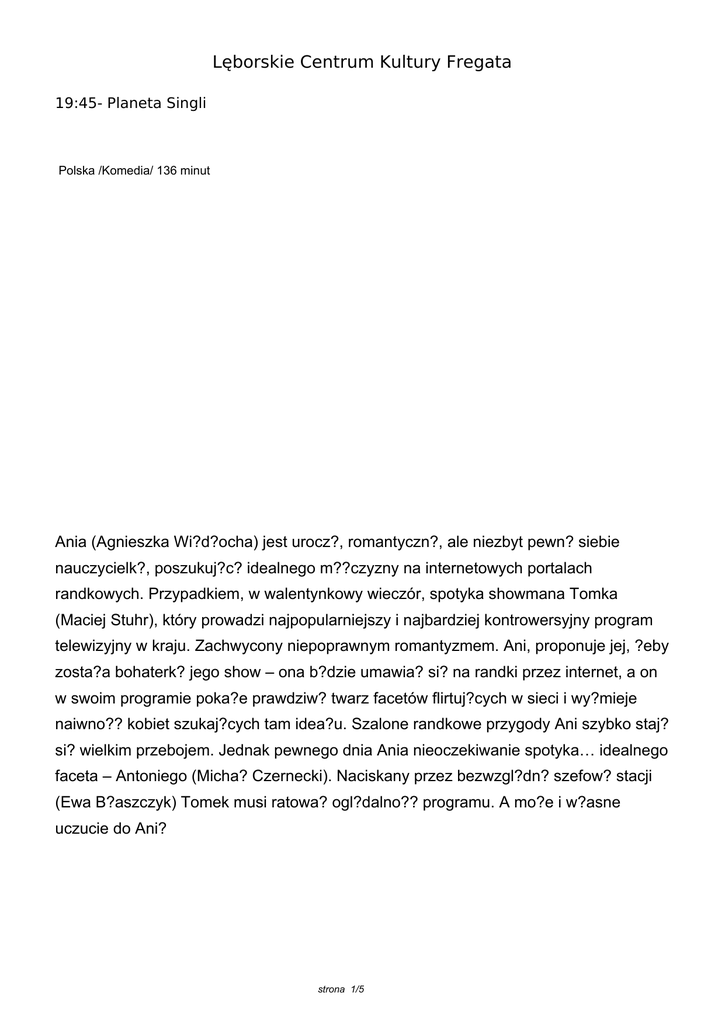 Lęborskie Centrum Kultury Fregata

19:45- Planeta Singli

Polska /Komedia/ 136 minut

Ania (Agnieszka Wi?d?ocha) jest urocz?, romantyczn?, ale niezbyt pewn? siebie nauczycielk?, poszukuj?c? idealnego m??czyzny na internetowych portalach randkowych. Przypadkiem, w walentynkowy wieczór, spotyka showmana Tomka (Maciej Stuhr), który prowadzi najpopularniejszy i najbardziej kontrowersyjny program telewizyjny w kraju. Zachwycony niepoprawnym romantyzmem. Ani, proponuje jej, ?eby zosta?a bohaterk? jego show – ona b?dzie umawia? si? na randki przez internet, a on w swoim programie poka?e prawdziw? twarz facetów flirtuj?cych w sieci i wy?mieje naiwno?? kobiet szukaj?cych tam idea?u. Szalone randkowe przygody Ani szybko staj? si? wielkim przebojem. Jednak pewnego dnia Ania nieoczekiwanie spotyka… idealnego faceta – Antoniego (Micha? Czernecki). Naciskany przez bezwzgl?dn? szefow? stacji (Ewa B?aszczyk) Tomek musi ratowa? ogl?dalno?? programu. A mo?e i w?asne uczucie do Ani?

strona 1/5